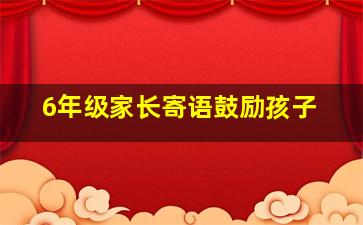 6年级家长寄语鼓励孩子